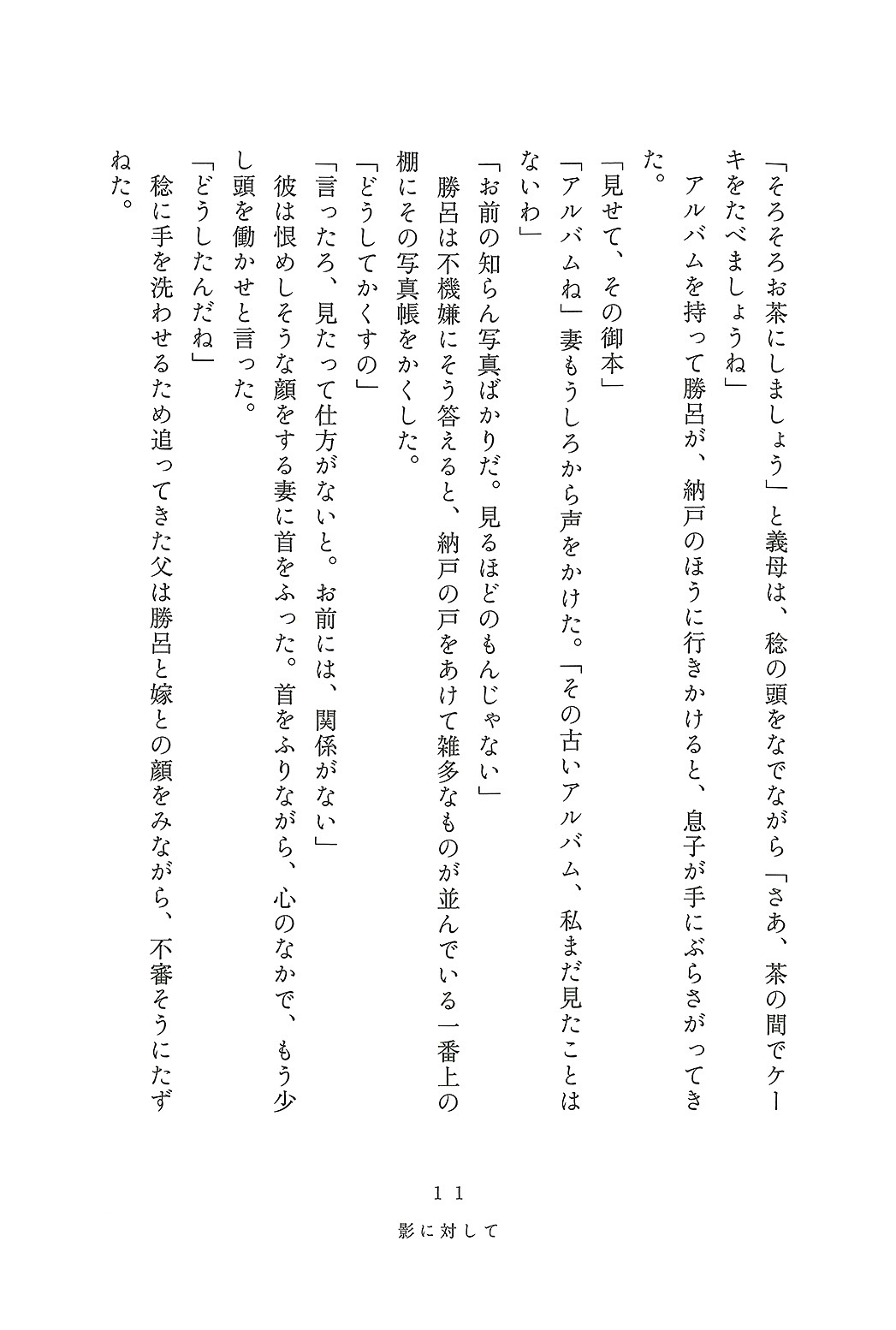 「そろそろお茶にしましょう」と義母は、稔の頭をなでながら「さあ、茶の間でケーキをたべましょうね」

アルバムを持って勝呂が、納戸のほうに行きかけると、息子が手にぶらさがってきた。

「見せて、その御本」

「アルバムね」妻もうしろから声をかけた。「その古いアルバム、私まだ見たことはないわ」

「お前の知らん写真ばかりだ。見るほどのもんじゃない」

勝呂は不機嫌にそう答えると、納戸の戸をあけて雑多なものが並んでいる一番上の棚にその写真帳をかくした。

「どうしてかくすの」

「言ったろ、見たって仕方がないと。お前には、関係がない」

彼は恨めしそうな顔をする妻に首をふった。首をふりながら、心のなかで、もう少し頭を働かせと言った。

「どうしたんだね」

稔に手を洗わせるため追ってきた父は勝呂と嫁との顔をみながら、不審そうにたずねた。

11

影に対して